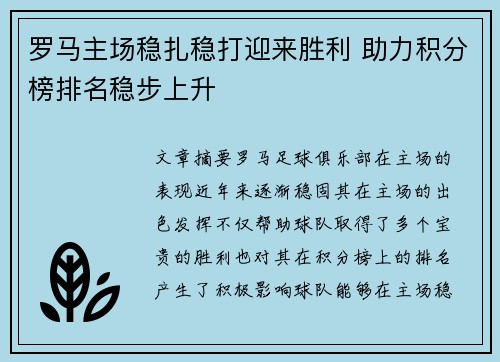 罗马主场稳扎稳打迎来胜利 助力积分榜排名稳步上升

文章摘要罗马足球俱乐部在主场的表现近年来逐渐稳固其在主场的出色发挥不仅帮助球队取得了多个宝贵的胜利也对其在积分榜上的排名产生了积极影响球队能够在主场稳